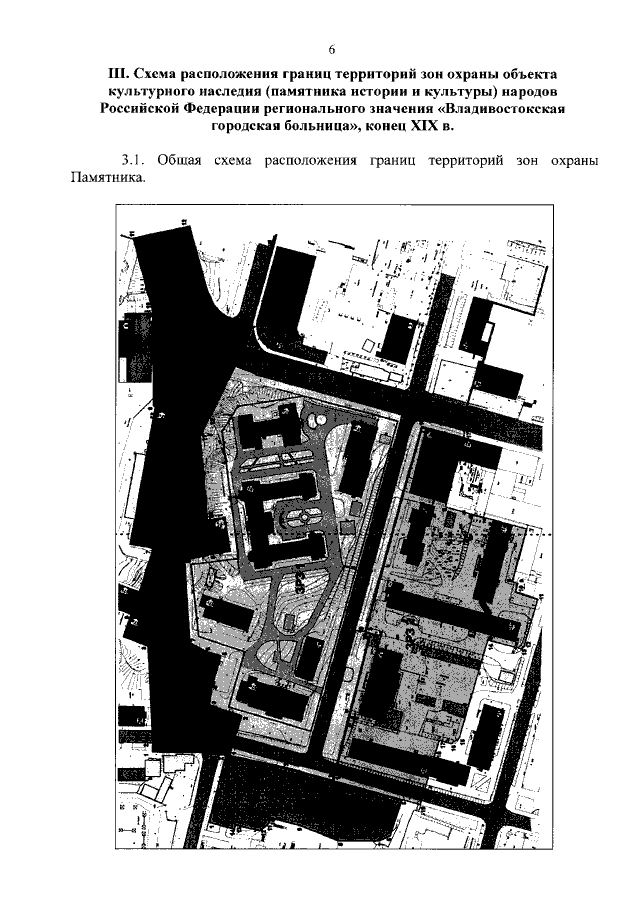 6

III. Схема расположения границ территорий зон охраны объекта культурного наследия (памятника истории и культуры) народов Российской Федерации регионального значения «Владивостокская городская больница», конец XIX в.

3.1. Общая схема расположения границ территорий зон охраны Памятника.